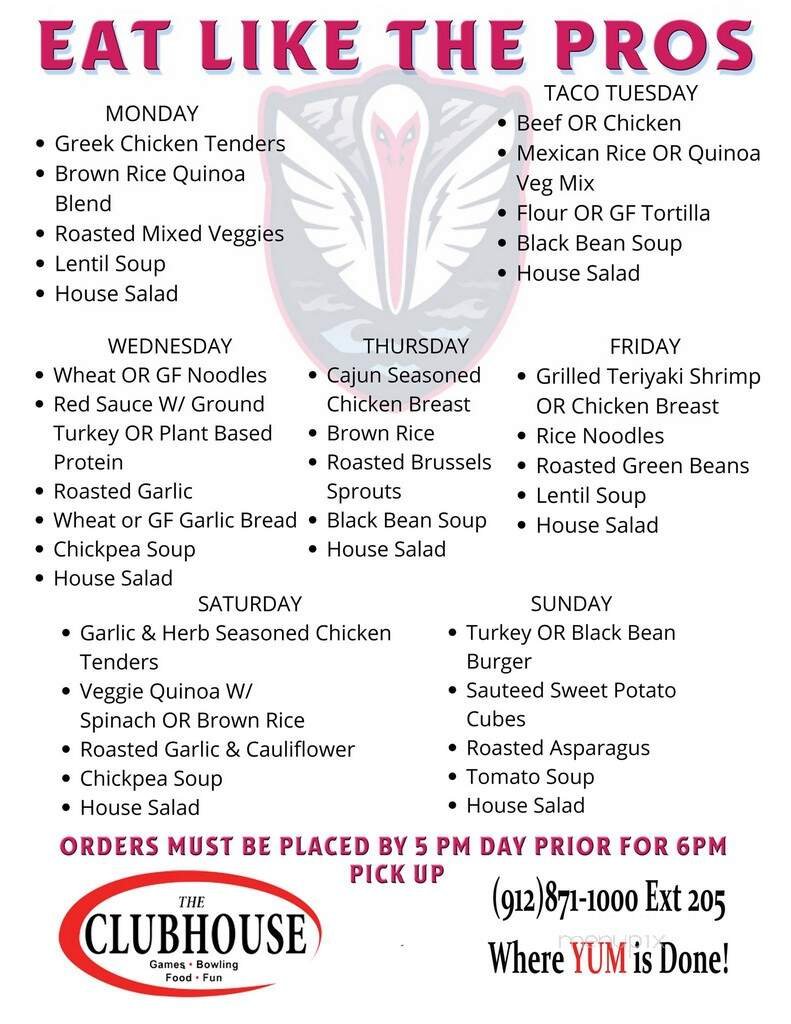 EAT LIKE THE PROS

MONDAY
- Greek Chicken Tenders
- Brown Rice Quinoa Blend
- Roasted Mixed Veggies
- Lentil Soup
- House Salad

TACO TUESDAY
- Beef OR Chicken
- Mexican Rice OR Quinoa Veg Mix
- Flour OR GF Tortilla
- Black Bean Soup
- House Salad

WEDNESDAY
- Wheat OR GF Noodles
- Red Sauce W/ Ground Turkey OR Plant Based Protein
- Roasted Garlic
- Wheat or GF Garlic Bread
- Chickpea Soup
- House Salad

THURSDAY
- Cajun Seasoned Chicken Breast
- Brown Rice
- Roasted Brussels Sprouts
- Black Bean Soup
- House Salad

FRIDAY
- Grilled Teriyaki Shrimp OR Chicken Breast
- Rice Noodles
- Roasted Green Beans
- Lentil Soup
- House Salad

SATURDAY
- Garlic & Herb Seasoned Chicken Tenders
- Veggie Quinoa W/ Spinach OR Brown Rice
- Roasted Garlic & Cauliflower
- Chickpea Soup
- House Salad

SUNDAY
- Turkey OR Black Bean Burger
- Sauteed Sweet Potato Cubes
- Roasted Asparagus
- Tomato Soup
- House Salad

ORDERS MUST BE PLACED BY 5 PM DAY PRIOR FOR 6PM PICK UP

THE CLUBHOUSE
Games • Bowling
Food • Fun

(912)871-1000 Ext 205
Where YUM is Done!